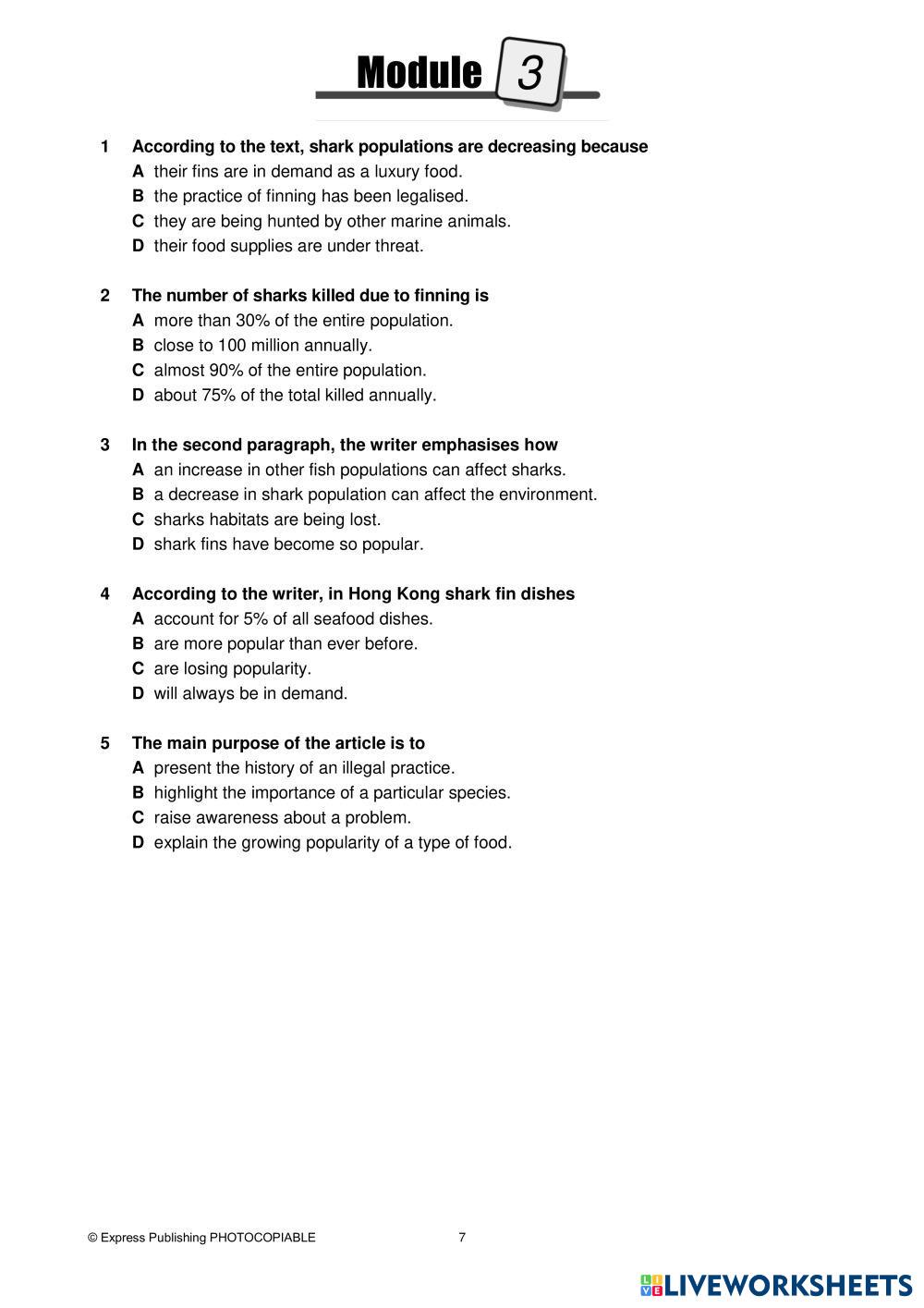 Module 3

1 According to the text, shark populations are decreasing because
A their fins are in demand as a luxury food.
B the practice of finning has been legalised.
C they are being hunted by other marine animals.
D their food supplies are under threat.

2 The number of sharks killed due to finning is
A more than 30% of the entire population.
B close to 100 million annually.
C almost 90% of the entire population.
D about 75% of the total killed annually.

3 In the second paragraph, the writer emphasises how
A an increase in other fish populations can affect sharks.
B a decrease in shark population can affect the environment.
C sharks habitats are being lost.
D shark fins have become so popular.

4 According to the writer, in Hong Kong shark fin dishes
A account for 5% of all seafood dishes.
B are more popular than ever before.
C are losing popularity.
D will always be in demand.

5 The main purpose of the article is to
A present the history of an illegal practice.
B highlight the importance of a particular species.
C raise awareness about a problem.
D explain the growing popularity of a type of food.

© Express Publishing PHOTOCOPIABLE 7

LIVEWORKSHEETS